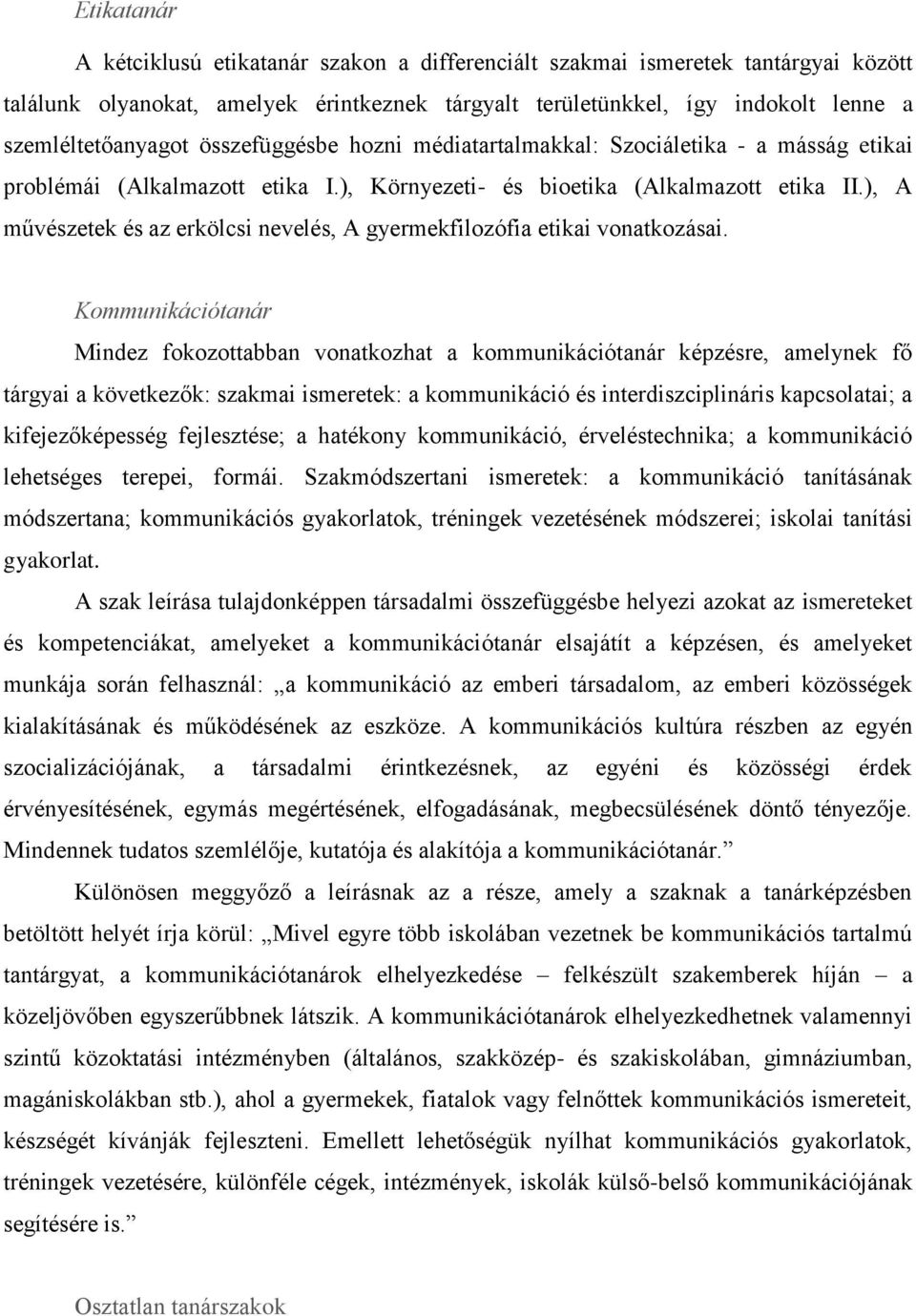 Etikatanár

A kétciklusú etikatanár szakon a differenciált szakmai ismeretek tantárgyai között találunk olyanokat, amelyek érintkeznek tárgyalt területünkkel, így indokolt lenne a szemléltetőanyagot összefüggésbe hozni médiatartalmakkal: Szociáletika - a másság etikai problémái (Alkalmazott etika I.), Környezeti- és bioetika (Alkalmazott etika II.), A művészetek és az erkölcsi nevelés, A gyermekfilozófia etikai vonatkozásai.

Kommunikációtanár

Mindez fokozottabban vonatkozhat a kommunikációtanár képzésre, amelynek fő tárgyai a következők: szakmai ismeretek: a kommunikáció és interdiszciplináris kapcsolatai; a kifejezőképesség fejlesztése; a hatékony kommunikáció, érveléstechnika; a kommunikáció lehetséges terepei, formái. Szakmódszertani ismeretek: a kommunikáció tanításának módszertana; kommunikációs gyakorlatok, tréningek vezetésének módszerei; iskolai tanítási gyakorlat.

A szak leírása tulajdonképpen társadalmi összefüggésbe helyezi azokat az ismereteket és kompetenciákat, amelyeket a kommunikációtanár elsajátít a képzésen, és amelyeket munkája során felhasznál: „a kommunikáció az emberi társadalom, az emberi közösségek kialakításának és működésének az eszköze. A kommunikációs kultúra részben az egyén szocializációjának, a társadalmi érintkezésnek, az egyéni és közösségi érdek érvényesítésének, egymás megértésének, elfogadásának, megbecsülésének döntő tényezője. Mindennek tudatos szemlélője, kutatója és alakítója a kommunikációtanár.”

Különösen meggyőző a leírásnak az a része, amely a szaknak a tanárképzésben betöltött helyét írja körül: „Mivel egyre több iskolában vezetnek be kommunikációs tartalmú tantárgyat, a kommunikációtanárok elhelyezkedése – felkészült szakemberek híján – a közeljövőben egyszerűbbnek látszik. A kommunikációtanárok elhelyezkedhetnek valamennyi szintű közoktatási intézményben (általános, szakközép- és szakiskolában, gimnáziumban, magániskolákban stb.), ahol a gyermekek, fiatalok vagy felnőttek kommunikációs ismereteit, készségét kívánják fejleszteni. Emellett lehetőségük nyílhat kommunikációs gyakorlatok, tréningek vezetésére, különféle cégek, intézmények, iskolák külső-belső kommunikációjának segítésére is.”

Osztatlan tanárszakok